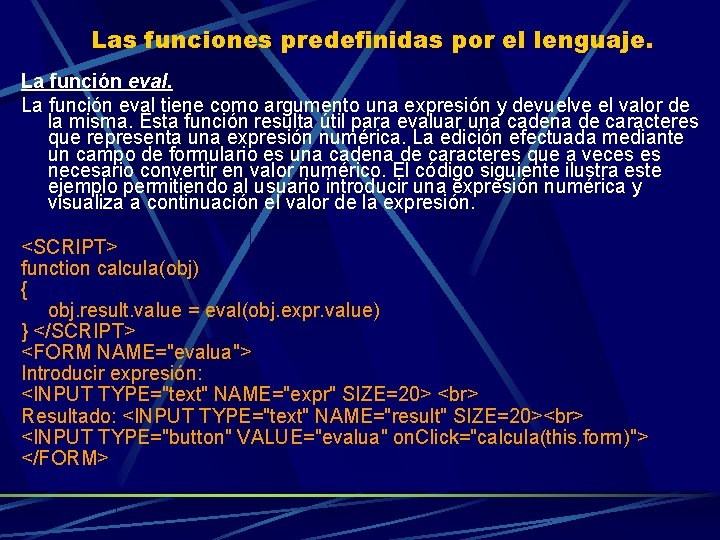 Las funciones predefinidas por el lenguaje.

La función eval.

La función eval tiene como argumento una expresión y devuelve el valor de la misma. Esta función resulta útil para evaluar una cadena de caracteres que representa una expresión numérica. La edición efectuada mediante un campo de formulario es una cadena de caracteres que a veces es necesario convertir en valor numérico. El código siguiente ilustra este ejemplo permitiendo al usuario introducir una expresión numérica y visualiza a continuación el valor de la expresión.

<SCRIPT>
function calcula(obj)
{
obj.result.value = eval(obj.expr.value)
} </SCRIPT>
<FORM NAME="evalua">
Introducir expresión:
<INPUT TYPE="text" NAME="expr" SIZE=20> <br>
Resultado: <INPUT TYPE="text" NAME="result" SIZE=20><br>
<INPUT TYPE="button" VALUE="evalua" onClick="calcula(this.form)">
</FORM>